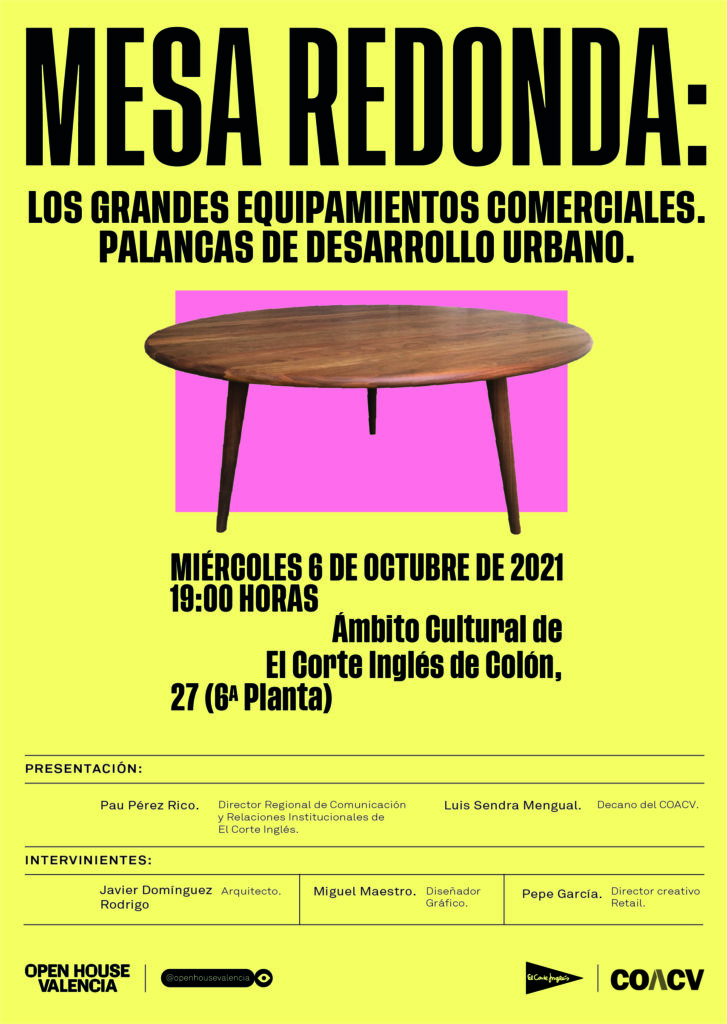 MESA REDONDA:

LOS GRANDES EQUIPAMIENTOS COMERCIALES. PALANCAS DE DESARROLLO URBANO.

MIÉRCOLES 6 DE OCTUBRE DE 2021
19:00 HORAS

Ámbito Cultural de El Corte Inglés de Colón, 27 (6ª Planta)

PRESENTACIÓN:

Pau Pérez Rico. Director Regional de Comunicación y Relaciones Institucionales de El Corte Inglés.

Luis Sendra Mengual. Decano del COACV.

INTERVINIENTES:

Javier Domínguez Rodrigo Arquitecto.

Miguel Maestro. Diseñador Gráfico.

Pepe García. Director creativo Retail.

OPEN HOUSE VALENCIA

@openhousevalencia

El Corte Inglés

COACV